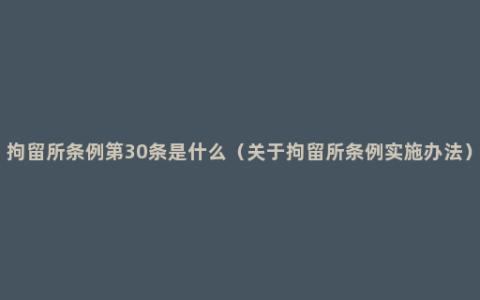 拘留所条例第30条是什么（关于拘留所条例实施办法）